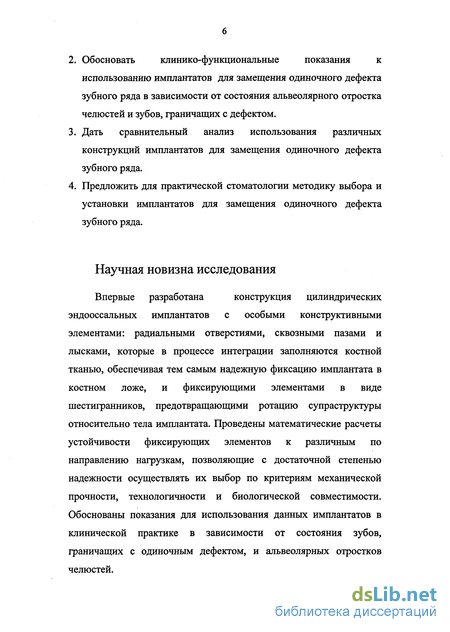 6

2. Обосновать клинико-функциональные показания к использованию имплантатов для замещения одиночного дефекта зубного ряда в зависимости от состояния альвеолярного отростка челюстей и зубов, граничащих с дефектом.

3. Дать сравнительный анализ использования различных конструкций имплантатов для замещения одиночного дефекта зубного ряда.

4. Предложить для практической стоматологии методику выбора и установки имплантатов для замещения одиночного дефекта зубного ряда.

Научная новизна исследования

Впервые разработана конструкция цилиндрических эндооссальных имплантатов с особыми конструктивными элементами: радиальными отверстиями, сквозными пазами и лысками, которые в процессе интеграции заполняются костной тканью, обеспечивая тем самым надежную фиксацию имплантата в костном ложе, и фиксирующими элементами в виде шестигранников, предотвращающими ротацию супраструктуры относительно тела имплантата. Проведены математические расчеты устойчивости фиксирующих элементов к различным по направлению нагрузкам, позволяющие с достаточной степенью надежности осуществлять их выбор по критериям механической прочности, технологичности и биологической совместимости. Обоснованы показания для использования данных имплантатов в клинической практике в зависимости от состояния зубов, граничащих с одиночным дефектом, и альвеолярных отростков челюстей.

dsLib.net
библиотека диссертаций